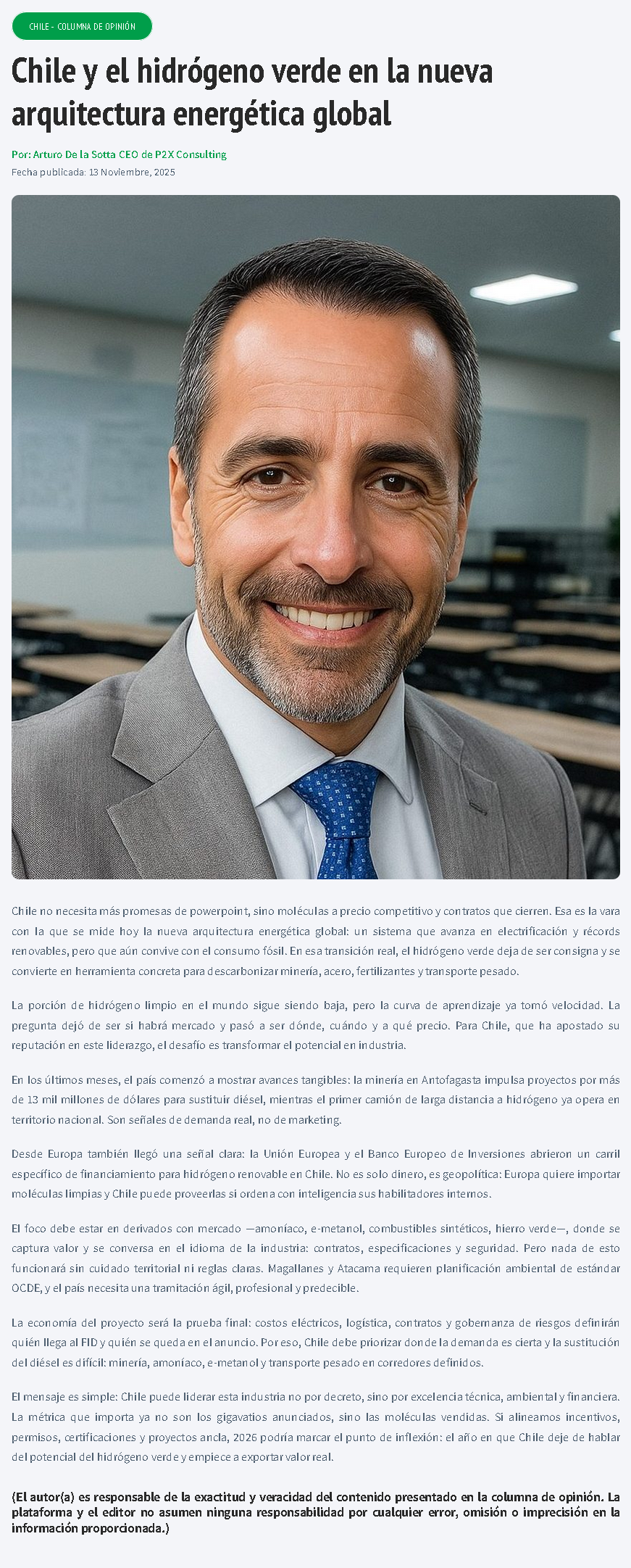 CHILE - COLUMNA DE OPINIÓN

Chile y el hidrógeno verde en la nueva arquitectura energética global

Por: Arturo De la Sotta CEO de P2X Consulting

Fecha publicada: 13 Noviembre, 2025

Chile no necesita más promesas de powerpoint, sino moléculas a precio competitivo y contratos que cierren. Esa es la vara con la que se mide hoy la nueva arquitectura energética global: un sistema que avanza en electrificación y récords renovables, pero que aún convive con el consumo fósil. En esa transición real, el hidrógeno verde deja de ser consigna y se convierte en herramienta concreta para descarbonizar minería, acero, fertilizantes y transporte pesado.

La porción de hidrógeno limpio en el mundo sigue siendo baja, pero la curva de aprendizaje ya tomó velocidad. La pregunta dejó de ser si habrá mercado y pasó a ser dónde, cuándo y a qué precio. Para Chile, que ha apostado su reputación en este liderazgo, el desafío es transformar el potencial en industria.

En los últimos meses, el país comenzó a mostrar avances tangibles: la minería en Antofagasta impulsa proyectos por más de 13 mil millones de dólares para sustituir diésel, mientras el primer camión de larga distancia a hidrógeno ya opera en territorio nacional. Son señales de demanda real, no de marketing.

Desde Europa también llegó una señal clara: la Unión Europea y el Banco Europeo de Inversiones abrieron un carril específico de financiamiento para hidrógeno renovable en Chile. No es solo dinero, es geopolítica: Europa quiere importar moléculas limpias y Chile puede proveerlas si ordena con inteligencia sus habilitadores internos.

El foco debe estar en derivados con mercado —amoníaco, e-metanol, combustibles sintéticos, hierro verde—, donde se captura valor y se conversa en el idioma de la industria: contratos, especificaciones y seguridad. Pero nada de esto funcionará sin cuidado territorial ni reglas claras. Magallanes y Atacama requieren planificación ambiental de estándar OCDE, y el país necesita una tramitación ágil, profesional y predecible.

La economía del proyecto será la prueba final: costos eléctricos, logística, contratos y gobernanza de riesgos definirán quién llega al FID y quién se queda en el anuncio. Por eso, Chile debe priorizar donde la demanda es cierta y la sustitución del diésel es difícil: minería, amoníaco, e-metanol y transporte pesado en corredores definidos.

El mensaje es simple: Chile puede liderar esta industria no por decreto, sino por excelencia técnica, ambiental y financiera. La métrica que importa ya no son los gigavatios anunciados, sino las moléculas vendidas. Si alineamos incentivos, permisos, certificaciones y proyectos ancla, 2026 podría marcar el punto de inflexión: el año en que Chile deje de hablar del potencial del hidrógeno verde y empiece a exportar valor real.

(El autor(a) es responsable de la exactitud y veracidad del contenido presentado en la columna de opinión. La plataforma y el editor no asumen ninguna responsabilidad por cualquier error, omisión o imprecisión en la información proporcionada.)